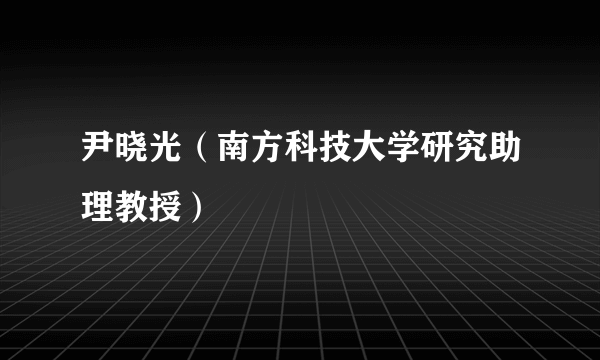 尹晓光（南方科技大学研究助理教授）